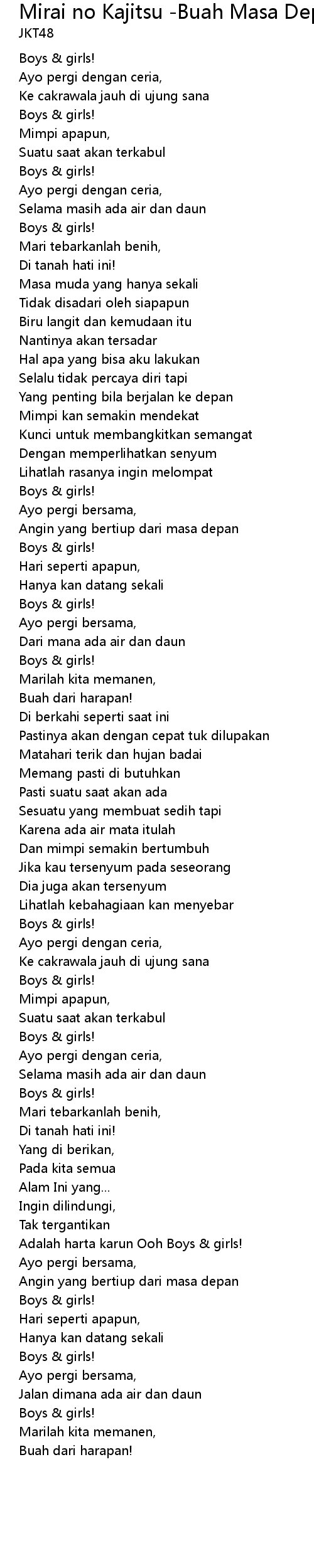 Mirai no Kajitsu -Buah Masa Dep
JKT48

Boys & girls!
Ayo pergi dengan ceria,
Ke cakrawala jauh di ujung sana
Boys & girls!
Mimpi apapun,
Suatu saat akan terkabul
Boys & girls!
Ayo pergi dengan ceria,
Selama masih ada air dan daun
Boys & girls!
Mari tebarkanlah benih,
Di tanah hati ini!
Masa muda yang hanya sekali
Tidak disadari oleh siapapun
Biru langit dan kemudaan itu
Nantinya akan tersadar
Hal apa yang bisa aku lakukan
Selalu tidak percaya diri tapi
Yang penting bila berjalan ke depan
Mimpi kan semakin mendekat
Kunci untuk membangkitkan semangat
Dengan memperlihatkan senyum
Lihatlah rasanya ingin melompat
Boys & girls!
Ayo pergi bersama,
Angin yang bertiup dari masa depan
Boys & girls!
Hari seperti apapun,
Hanya kan datang sekali
Boys & girls!
Ayo pergi bersama,
Dari mana ada air dan daun
Boys & girls!
Marilah kita memanen,
Buah dari harapan!
Di berkahi seperti saat ini
Pastinya akan dengan cepat tuk dilupakan
Matahari terik dan hujan badai
Memang pasti di butuhkan
Pasti suatu saat akan ada
Sesuatu yang membuat sedih tapi
Karena ada air mata itulah
Dan mimpi semakin bertumbuh
Jika kau tersenyum pada seseorang
Dia juga akan tersenyum
Lihatlah kebahagiaan kan menyebar
Boys & girls!
Ayo pergi dengan ceria,
Ke cakrawala jauh di ujung sana
Boys & girls!
Mimpi apapun,
Suatu saat akan terkabul
Boys & girls!
Ayo pergi dengan ceria,
Selama masih ada air dan daun
Boys & girls!
Mari tebarkanlah benih,
Di tanah hati ini!
Yang di berikan,
Pada kita semua
Alam Ini yang...
Ingin dilindungi,
Tak tergantikan
Adalah harta karun Ooh Boys & girls!
Ayo pergi bersama,
Angin yang bertiup dari masa depan
Boys & girls!
Hari seperti apapun,
Hanya kan datang sekali
Boys & girls!
Ayo pergi bersama,
Jalan dimana ada air dan daun
Boys & girls!
Marilah kita memanen,
Buah dari harapan!